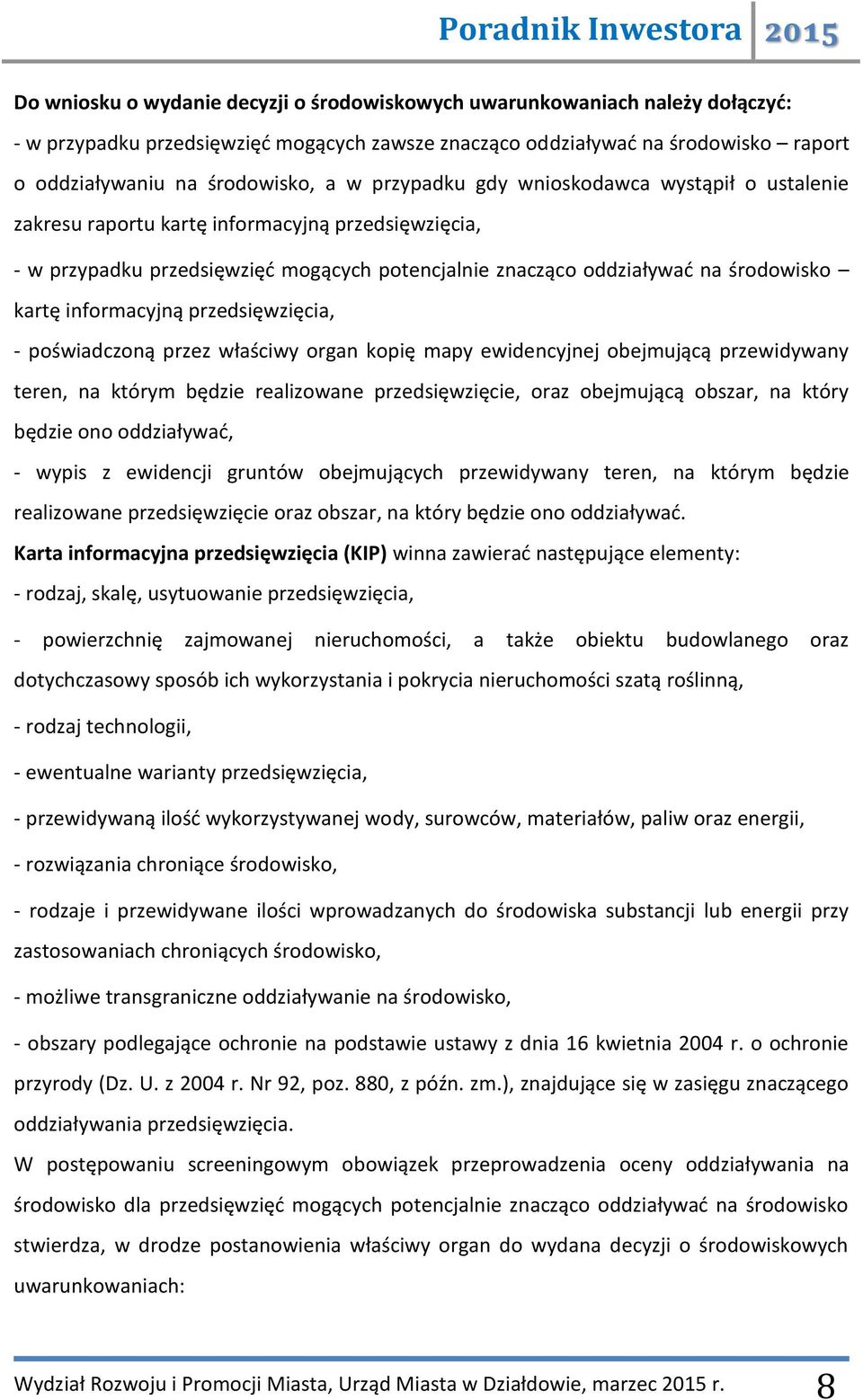 Poradnik Inwestora 2015

Do wniosku o wydanie decyzji o środowiskowych uwarunkowaniach należy dołączyć:

- w przypadku przedsięwzięć mogących zawsze znacząco oddziaływać na środowisko – raport o oddziaływaniu na środowisko, a w przypadku gdy wnioskodawca wystąpił o ustalenie zakresu raportu kartę informacyjną przedsięwzięcia,

- w przypadku przedsięwzięć mogących potencjalnie znacząco oddziaływać na środowisko – kartę informacyjną przedsięwzięcia,

- poświadczoną przez właściwy organ kopię mapy ewidencyjnej obejmującą przewidywany teren, na którym będzie realizowane przedsięwzięcie, oraz obejmującą obszar, na który będzie ono oddziaływać,

- wypis z ewidencji gruntów obejmujących przewidywany teren, na którym będzie realizowane przedsięwzięcie oraz obszar, na który będzie ono oddziaływać.

Karta informacyjna przedsięwzięcia (KIP) winna zawierać następujące elementy:

- rodzaj, skalę, usytuowanie przedsięwzięcia,

- powierzchnię zajmowanej nieruchomości, a także obiektu budowlanego oraz dotychczasowy sposób ich wykorzystania i pokrycia nieruchomości szatą roślinną,

- rodzaj technologii,

- ewentualne warianty przedsięwzięcia,

- przewidywaną ilość wykorzystywanej wody, surowców, materiałów, paliw oraz energii,

- rozwiązania chroniące środowisko,

- rodzaje i przewidywane ilości wprowadzanych do środowiska substancji lub energii przy zastosowaniach chroniących środowisko,

- możliwe transgraniczne oddziaływanie na środowisko,

- obszary podlegające ochronie na podstawie ustawy z dnia 16 kwietnia 2004 r. o ochronie przyrody (Dz. U. z 2004 r. Nr 92, poz. 880, z późn. zm.), znajdujące się w zasięgu znaczącego oddziaływania przedsięwzięcia.

W postępowaniu screeningowym obowiązek przeprowadzenia oceny oddziaływania na środowisko dla przedsięwzięć mogących potencjalnie znacząco oddziaływać na środowisko stwierdza, w drodze postanowienia właściwy organ do wydana decyzji o środowiskowych uwarunkowaniach:

Wydział Rozwoju i Promocji Miasta, Urząd Miasta w Działdowie, marzec 2015 r. 8